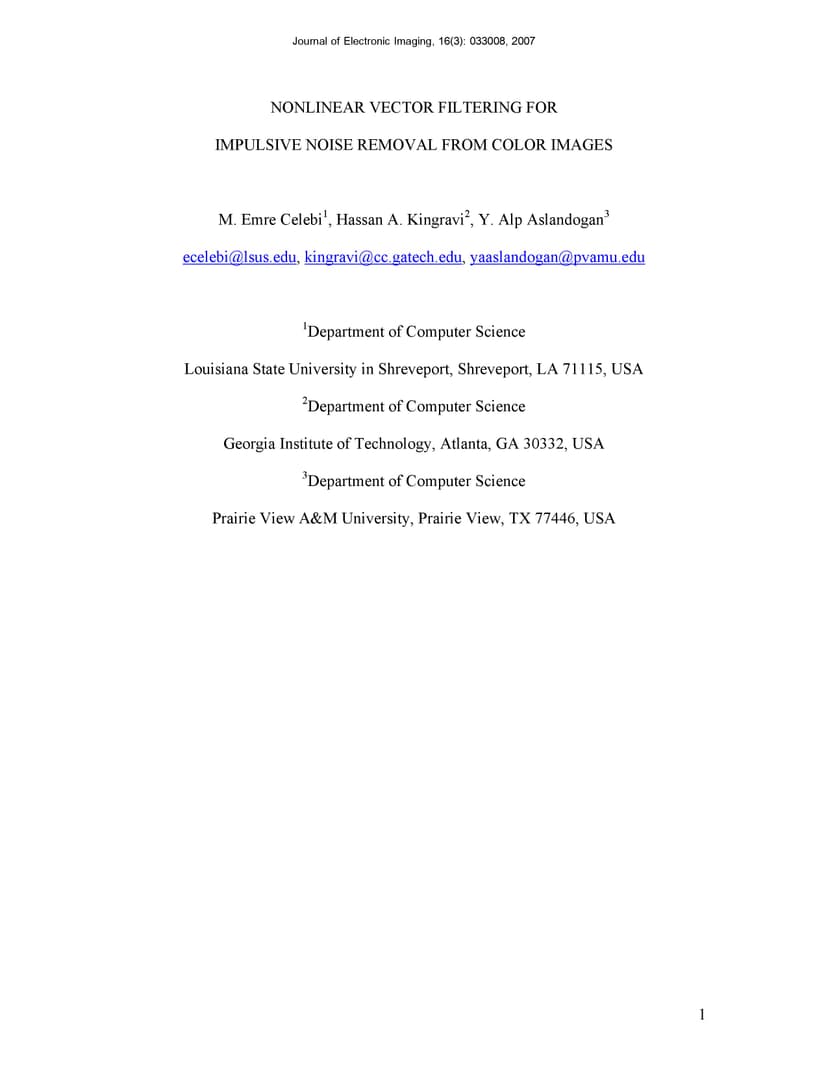 Journal of Electronic Imaging, 16(3): 033008, 2007

NONLINEAR VECTOR FILTERING FOR

IMPULSIVE NOISE REMOVAL FROM COLOR IMAGES

M. Emre Celebi$^1$, Hassan A. Kingravi$^2$, Y. Alp Aslandogan$^3$

ecelebi@lsus.edu, kingravi@cc.gatech.edu, yaaslandogan@pvamu.edu

$^1$Department of Computer Science

Louisiana State University in Shreveport, Shreveport, LA 71115, USA

$^2$Department of Computer Science

Georgia Institute of Technology, Atlanta, GA 30332, USA

$^3$Department of Computer Science

Prairie View A&M University, Prairie View, TX 77446, USA

1